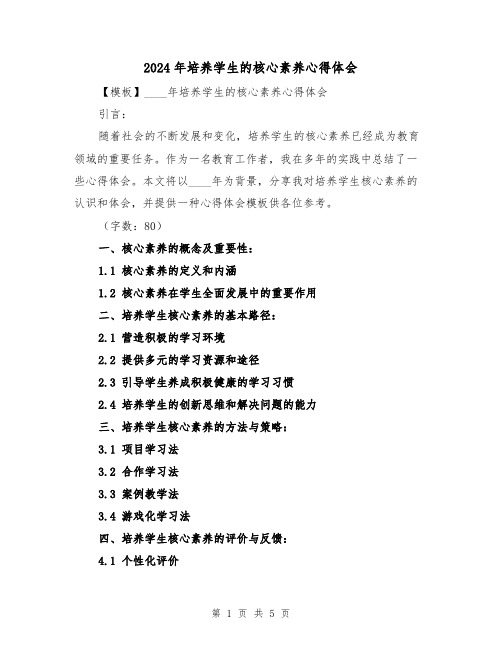 2024年培养学生的核心素养心得体会

【模板】____年培养学生的核心素养心得体会

引言：

随着社会的不断发展和变化，培养学生的核心素养已经成为教育领域的重要任务。作为一名教育工作者，我在多年的实践中总结了一些心得体会。本文将以____年为背景，分享我对培养学生核心素养的认识和体会，并提供一种心得体会模板供各位参考。

（字数：80）

一、核心素养的概念及重要性：

1.1 核心素养的定义和内涵

1.2 核心素养在学生全面发展中的重要作用

二、培养学生核心素养的基本路径：

2.1 营造积极的学习环境

2.2 提供多元的学习资源和途径

2.3 引导学生养成积极健康的学习习惯

2.4 培养学生的创新思维和解决问题的能力

三、培养学生核心素养的方法与策略：

3.1 项目学习法

3.2 合作学习法

3.3 案例教学法

3.4 游戏化学习法

四、培养学生核心素养的评价与反馈：

4.1 个性化评价

第 1 页 共 5 页